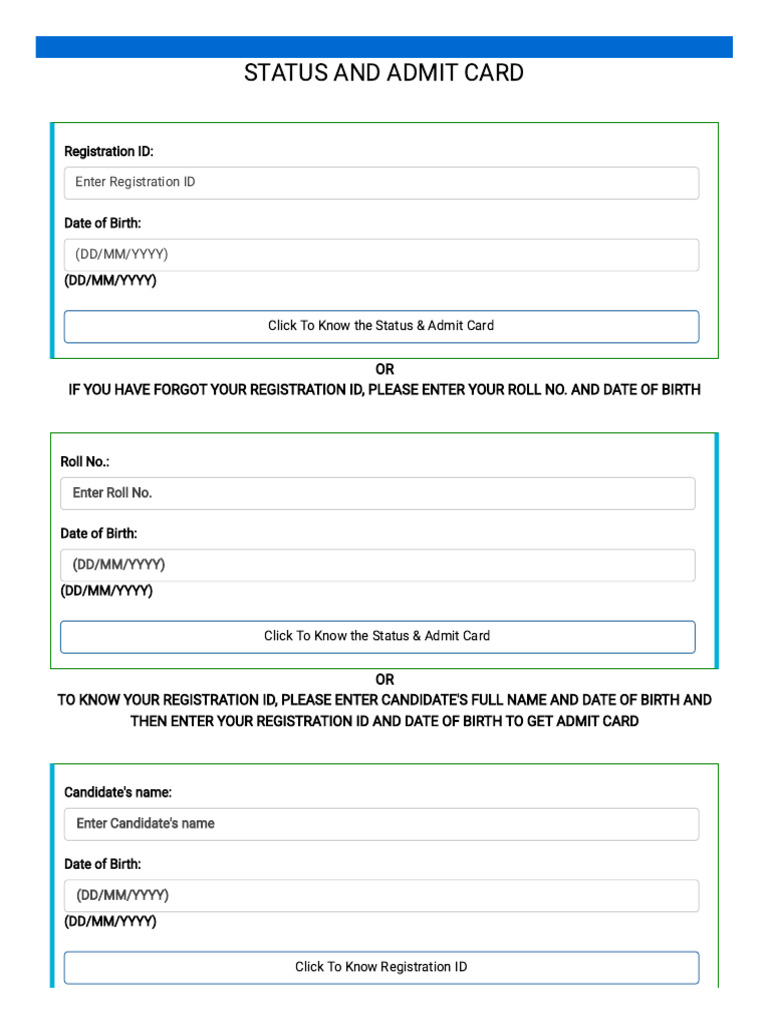 STATUS AND ADMIT CARD

Registration ID:

Enter Registration ID

Date of Birth:

(DD/MM/YYYY)

(DD/MM/YYYY)

Click To Know the Status & Admit Card

OR

IF YOU HAVE FORGOT YOUR REGISTRATION ID, PLEASE ENTER YOUR ROLL NO. AND DATE OF BIRTH

Roll No.:

Enter Roll No.

Date of Birth:

(DD/MM/YYYY)

(DD/MM/YYYY)

Click To Know the Status & Admit Card

OR

TO KNOW YOUR REGISTRATION ID, PLEASE ENTER CANDIDATE'S FULL NAME AND DATE OF BIRTH AND THEN ENTER YOUR REGISTRATION ID AND DATE OF BIRTH TO GET ADMIT CARD

Candidate's name:

Enter Candidate's name

Date of Birth:

(DD/MM/YYYY)

(DD/MM/YYYY)

Click To Know Registration ID